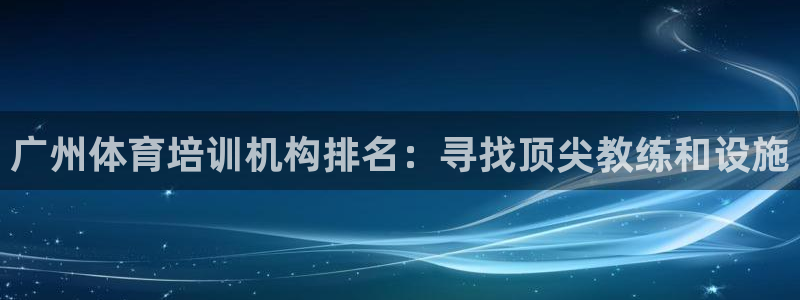 广州体育培训机构排名：寻找顶尖教练和设施